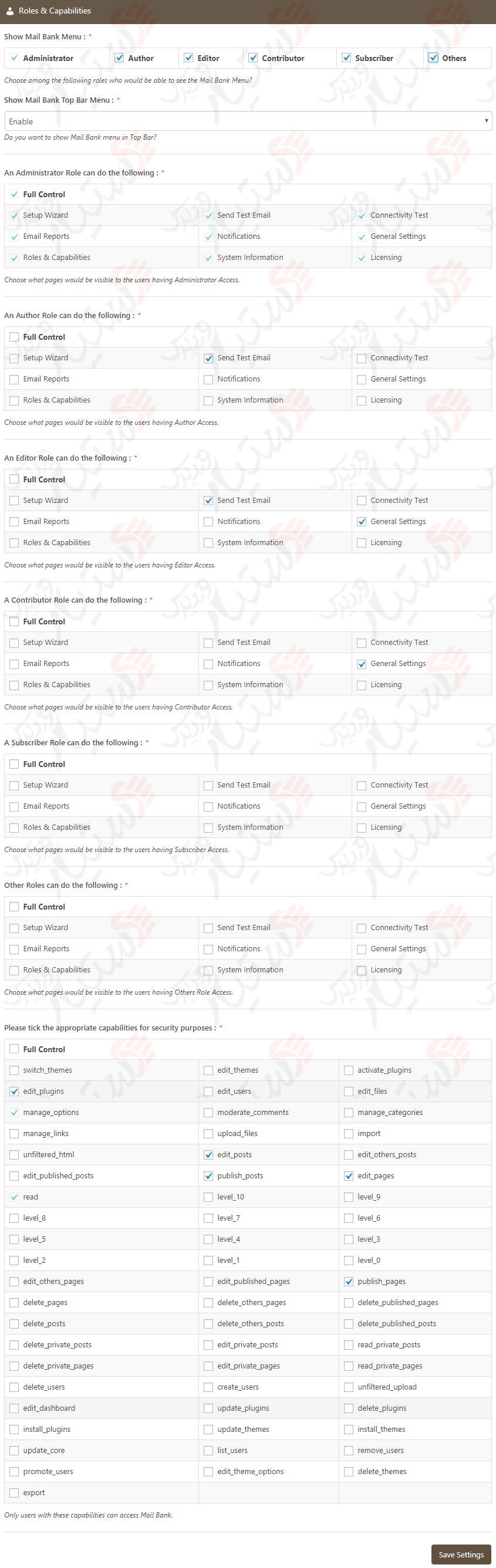 Roles & Capabilities

Show Mail Bank Menu : *

| Administrator | Author | Editor | Contributor | Subscriber | Others |
|---|---|---|---|---|---|

Choose among the following roles who would be able to see the Mail Bank Menu?

Show Mail Bank Top Bar Menu : *

Enable

Do you want to show Mail Bank menu in Top Bar?

An Administrator Role can do the following : *

Full Control

| Setup Wizard | Send Test Email | Connectivity Test |
|---|---|---|
| Email Reports | Notifications | General Settings |
| Roles & Capabilities | System Information | Licensing |

Choose what pages would be visible to the users having Administrator Access.

An Author Role can do the following : *

Full Control

| Setup Wizard | Send Test Email | Connectivity Test |
|---|---|---|
| Email Reports | Notifications | General Settings |
| Roles & Capabilities | System Information | Licensing |

Choose what pages would be visible to the users having Author Access.

An Editor Role can do the following : *

Full Control

| Setup Wizard | Send Test Email | Connectivity Test |
|---|---|---|
| Email Reports | Notifications | General Settings |
| Roles & Capabilities | System Information | Licensing |

Choose what pages would be visible to the users having Editor Access.

A Contributor Role can do the following : *

Full Control

| Setup Wizard | Send Test Email | Connectivity Test |
|---|---|---|
| Email Reports | Notifications | General Settings |
| Roles & Capabilities | System Information | Licensing |

Choose what pages would be visible to the users having Contributor Access.

A Subscriber Role can do the following : *

Full Control

| Setup Wizard | Send Test Email | Connectivity Test |
|---|---|---|
| Email Reports | Notifications | General Settings |
| Roles & Capabilities | System Information | Licensing |

Choose what pages would be visible to the users having Subscriber Access.

Other Roles can do the following : *

Full Control

| Setup Wizard | Send Test Email | Connectivity Test |
|---|---|---|
| Email Reports | Notifications | General Settings |
| Roles & Capabilities | System Information | Licensing |

Choose what pages would be visible to the users having Others Role Access.

Please tick the appropriate capabilities for security purposes : *

Full Control

| switch_themes | edit_themes | activate_plugins |
|---|---|---|
| edit_plugins | edit_users | edit_files |
| manage_options | moderate_comments | manage_categories |
| manage_links | upload_files | import |
| unfiltered_html | edit_posts | edit_others_posts |
| edit_published_posts | publish_posts | edit_pages |
| read | level_10 | level_9 |
| level_8 | level_7 | level_6 |
| level_5 | level_4 | level_3 |
| level_2 | level_1 | level_0 |
| edit_others_pages | edit_published_pages | publish_pages |
| delete_pages | delete_others_pages | delete_published_pages |
| delete_posts | delete_others_posts | delete_published_posts |
| delete_private_posts | edit_private_posts | read_private_posts |
| delete_private_pages | edit_private_pages | read_private_pages |
| delete_users | create_users | unfiltered_upload |
| edit_dashboard | update_plugins | delete_plugins |
| install_plugins | update_themes | install_themes |
| update_core | list_users | remove_users |
| promote_users | edit_theme_options | delete_themes |
| export | | |

Only users with these capabilities can access Mail Bank.

Save Settings